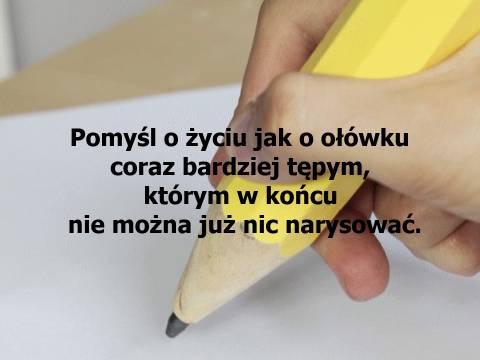 Pomyśl o życiu jak o ołówku
coraz bardziej tępym,
którym w końcu
nie można już nic narysować.